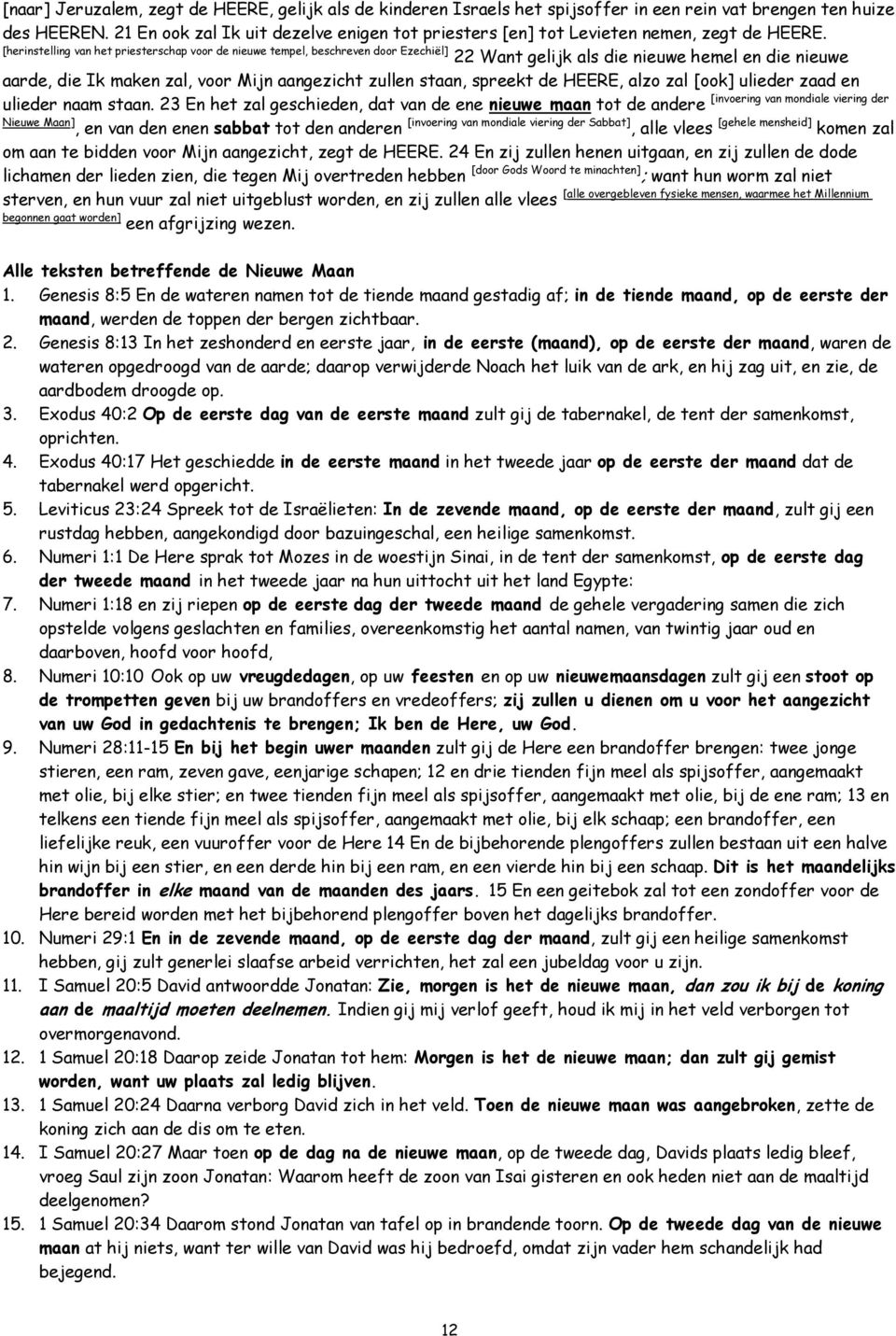 [naar] Jeruzalem, zegt de HEERE, gelijk als de kinderen Israels het spijsoffer in een rein vat brengen ten huize des HEEREN. 21 En ook zal Ik uit dezelve enigen tot priesters [en] tot Levieten nemen, zegt de HEERE. [herinstelling van het priesterschap voor de nieuwe tempel, beschreven door Ezechiël] 22 Want gelijk als die nieuwe hemel en die nieuwe aarde, die Ik maken zal, voor Mijn aangezicht zullen staan, spreekt de HEERE, alzo zal [ook] ulieder zaad en ulieder naam staan. 23 En het zal geschieden, dat van de ene nieuwe maan tot de andere [invoering van mondiale viering der Nieuwe Maan], en van den enen sabbat tot den anderen [invoering van mondiale viering der Sabbat], alle vlees [gehele mensheid] komen zal om aan te bidden voor Mijn aangezicht, zegt de HEERE. 24 En zij zullen henen uitgaan, en zij zullen de dode lichamen der lieden zien, die tegen Mij overtreden hebben [door Gods Woord te minachten]; want hun worm zal niet sterven, en hun vuur zal niet uitgeblust worden, en zij zullen alle vlees [alle overgebleven fysieke mensen, waarmee het Millennium begonnen gaat worden] een afgrijzing wezen.

Alle teksten betreffende de Nieuwe Maan

1. Genesis 8:5 En de wateren namen tot de tiende maand gestadig af; in de tiende maand, op de eerste der maand, werden de toppen der bergen zichtbaar.
2. Genesis 8:13 In het zeshonderd en eerste jaar, in de eerste (maand), op de eerste der maand, waren de wateren opgedroogd van de aarde; daarop verwijderde Noach het luik van de ark, en hij zag uit, en zie, de aardbodem droogde op.
3. Exodus 40:2 Op de eerste dag van de eerste maand zult gij de tabernakel, de tent der samenkomst, oprichten.
4. Exodus 40:17 Het geschiedde in de eerste maand in het tweede jaar op de eerste der maand dat de tabernakel werd opgericht.
5. Leviticus 23:24 Spreek tot de Israëlieten: In de zevende maand, op de eerste der maand, zult gij een rustdag hebben, aangekondigd door bazuingeschal, een heilige samenkomst.
6. Numeri 1:1 De Here sprak tot Mozes in de woestijn Sinai, in de tent der samenkomst, op de eerste dag der tweede maand in het tweede jaar na hun uittocht uit het land Egypte:
7. Numeri 1:18 en zij riepen op de eerste dag der tweede maand de gehele vergadering samen die zich opstelde volgens geslachten en families, overeenkomstig het aantal namen, van twintig jaar oud en daarboven, hoofd voor hoofd,
8. Numeri 10:10 Ook op uw vreugdedagen, op uw feesten en op uw nieuwemaansdagen zult gij een stoot op de trompetten geven bij uw brandoffers en vredeoffers; zij zullen u dienen om u voor het aangezicht van uw God in gedachtenis te brengen; Ik ben de Here, uw God.
9. Numeri 28:11-15 En bij het begin uwer maanden zult gij de Here een brandoffer brengen: twee jonge stieren, een ram, zeven gave, eenjarige schapen; 12 en drie tienden fijn meel als spijsoffer, aangemaakt met olie, bij elke stier; en twee tienden fijn meel als spijsoffer, aangemaakt met olie, bij de ene ram; 13 en telkens een tiende fijn meel als spijsoffer, aangemaakt met olie, bij elk schaap; een brandoffer, een liefelijke reuk, een vuuroffer voor de Here 14 En de bijbehorende plengoffers zullen bestaan uit een halve hin wijn bij een stier, en een derde hin bij een ram, en een vierde hin bij een schaap. Dit is het maandelijks brandoffer in elke maand van de maanden des jaars. 15 En een geitebok zal tot een zondoffer voor de Here bereid worden met het bijbehorend plengoffer boven het dagelijks brandoffer.
10. Numeri 29:1 En in de zevende maand, op de eerste dag der maand, zult gij een heilige samenkomst hebben, gij zult generlei slaafse arbeid verrichten, het zal een jubeldag voor u zijn.
11. I Samuel 20:5 David antwoordde Jonatan: Zie, morgen is het de nieuwe maan, dan zou ik bij de koning aan de maaltijd moeten deelnemen. Indien gij mij verlof geeft, houd ik mij in het veld verborgen tot overmorgenavond.
12. 1 Samuel 20:18 Daarop zeide Jonatan tot hem: Morgen is het de nieuwe maan; dan zult gij gemist worden, want uw plaats zal ledig blijven.
13. 1 Samuel 20:24 Daarna verborg David zich in het veld. Toen de nieuwe maan was aangebroken, zette de koning zich aan de dis om te eten.
14. I Samuel 20:27 Maar toen op de dag na de nieuwe maan, op de tweede dag, Davids plaats ledig bleef, vroeg Saul zijn zoon Jonatan: Waarom heeft de zoon van Isai gisteren en ook heden niet aan de maaltijd deelgenomen?
15. 1 Samuel 20:34 Daarom stond Jonatan van tafel op in brandende toorn. Op de tweede dag van de nieuwe maan at hij niets, want ter wille van David was hij bedroefd, omdat zijn vader hem schandelijk had bejegend.

12